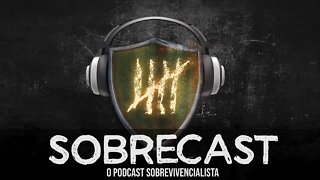 SOBRECAST
O PODCAST SOBREVIVENCIALISTA